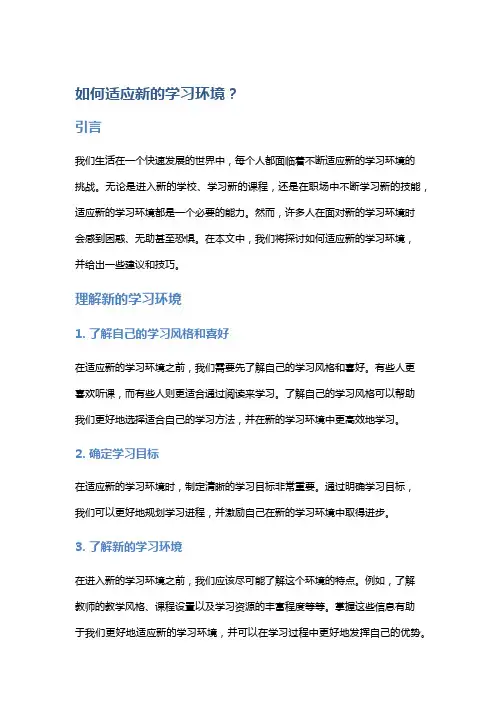 如何适应新的学习环境？

引言

我们生活在一个快速发展的世界中，每个人都面临着不断适应新的学习环境的挑战。无论是进入新的学校、学习新的课程，还是在职场中不断学习新的技能，适应新的学习环境都是一个必要的能力。然而，许多人在面对新的学习环境时会感到困惑、无助甚至恐惧。在本文中，我们将探讨如何适应新的学习环境，并给出一些建议和技巧。

理解新的学习环境

1. 了解自己的学习风格和喜好

在适应新的学习环境之前，我们需要先了解自己的学习风格和喜好。有些人更喜欢听课，而有些人则更适合通过阅读来学习。了解自己的学习风格可以帮助我们更好地选择适合自己的学习方法，并在新的学习环境中更高效地学习。

2. 确定学习目标

在适应新的学习环境时，制定清晰的学习目标非常重要。通过明确学习目标，我们可以更好地规划学习进程，并激励自己在新的学习环境中取得进步。

3. 了解新的学习环境

在进入新的学习环境之前，我们应该尽可能了解这个环境的特点。例如，了解教师的教学风格、课程设置以及学习资源的丰富程度等等。掌握这些信息有助于我们更好地适应新的学习环境，并可以在学习过程中更好地发挥自己的优势。